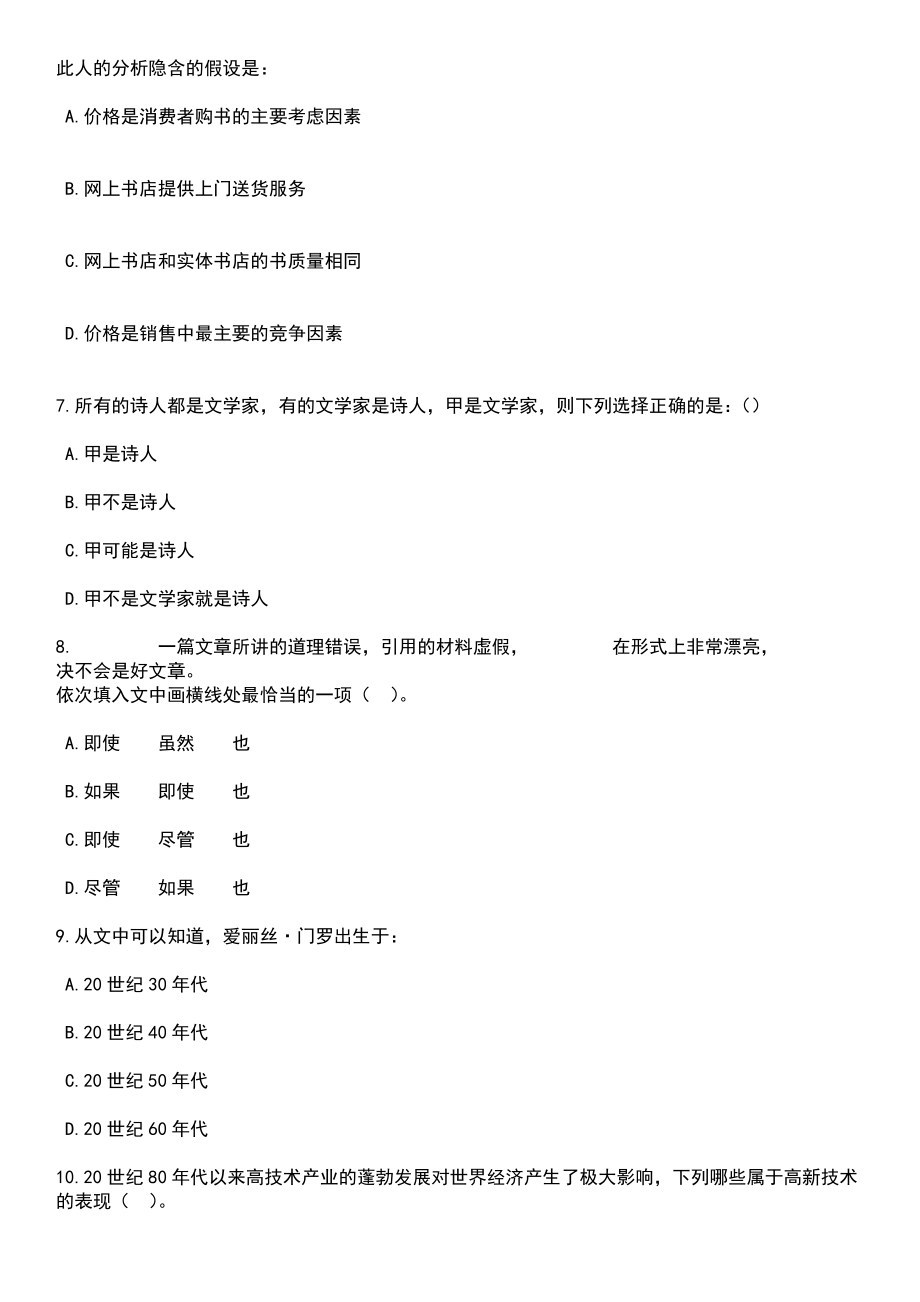 此人的分析隐含的假设是：

A.价格是消费者购书的主要考虑因素

B.网上书店提供上门送货服务

C.网上书店和实体书店的书质量相同

D.价格是销售中最主要的竞争因素

7.所有的诗人都是文学家，有的文学家是诗人，甲是文学家，则下列选择正确的是：()

A.甲是诗人

B.甲不是诗人

C.甲可能是诗人

D.甲不是文学家就是诗人

8.　　　　一篇文章所讲的道理错误，引用的材料虚假，　　　　在形式上非常漂亮，　　　　决不会是好文章。
依次填入文中画横线处最恰当的一项（　）。

A.即使　　虽然　　也

B.如果　　即使　　也

C.即使　　尽管　　也

D.尽管　　如果　　也

9.从文中可以知道，爱丽丝·门罗出生于：

A.20 世纪 30 年代

B.20 世纪 40 年代

C.20 世纪 50 年代

D.20 世纪 60 年代

10.20 世纪 80 年代以来高技术产业的蓬勃发展对世界经济产生了极大影响，下列哪些属于高新技术的表现（　）。